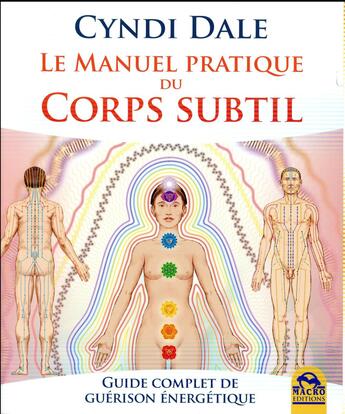 CYNDI DALE
LE MANUEL PRATIQUE
DU
CORPS SUBTIL

GUIDE COMPLET DE
GUÉRISON ÉNERGÉTIQUE

MACRO
EDITIONS